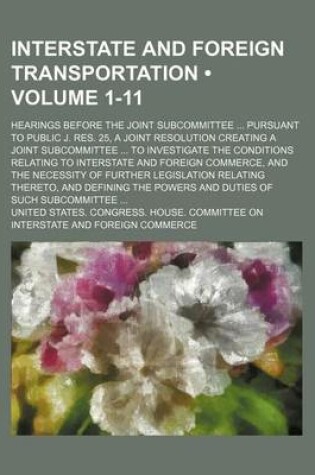 INTERSTATE AND FOREIGN TRANSPORTATION • VOLUME 1-11

HEARINGS BEFORE THE JOINT SUBCOMMITTEE ... PURSUANT TO PUBLIC J. RES. 25, A JOINT RESOLUTION CREATING A JOINT SUBCOMMITTEE ... TO INVESTIGATE THE CONDITIONS RELATING TO INTERSTATE AND FOREIGN COMMERCE, AND THE NECESSITY OF FURTHER LEGISLATION RELATING THERETO, AND DEFINING THE POWERS AND DUTIES OF SUCH SUBCOMMITTEE ...

UNITED STATES. CONGRESS. HOUSE. COMMITTEE ON INTERSTATE AND FOREIGN COMMERCE